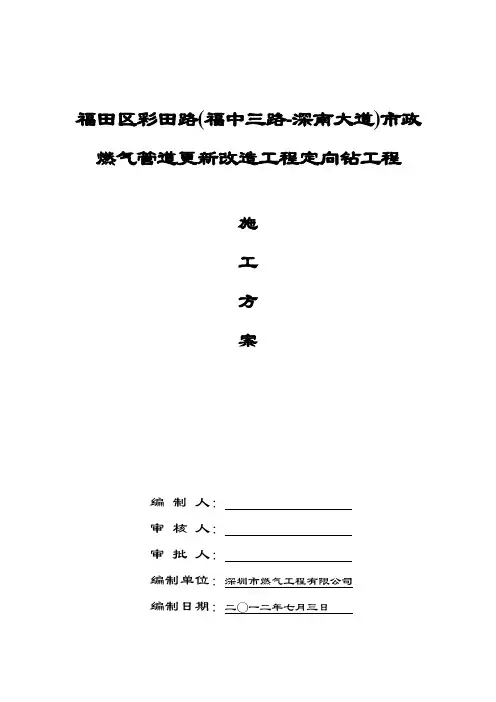 福田区彩田路(福中三路-深南大道)市政

燃气管道更新改造工程定向钻工程

施

工

方

案

编 制 人：

审 核 人：

审 批 人：

编制单位：深圳市燃气工程有限公司

编制日期：二〇一二年七月三日